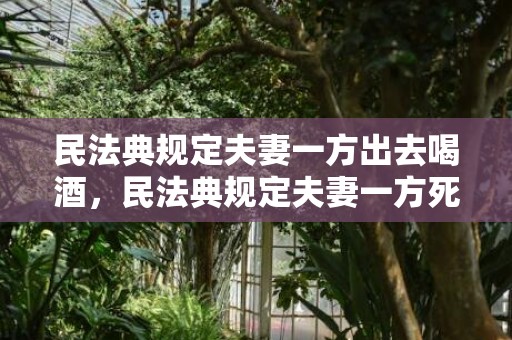 民法典规定夫妻一方出去喝酒，民法典规定夫妻一方死